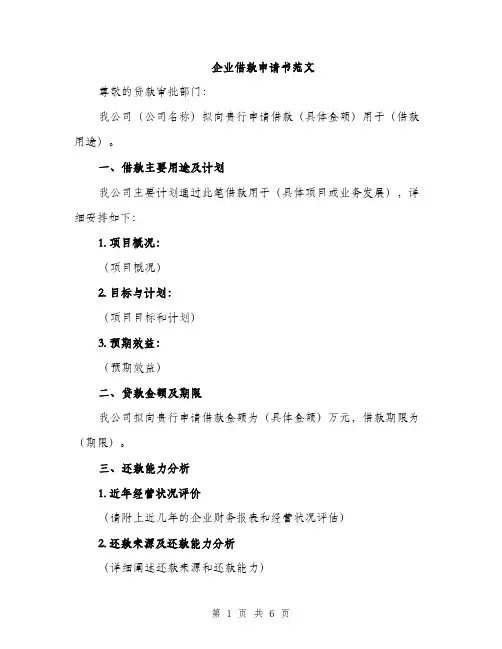 企业借款申请书范文

尊敬的贷款审批部门：

我公司（公司名称）拟向贵行申请借款（具体金额）用于（借款用途）。

一、借款主要用途及计划

我公司主要计划通过此笔借款用于（具体项目或业务发展），详细安排如下：

1. 项目概况：

（项目概况）

2. 目标与计划：

（项目目标和计划）

3. 预期效益：

（预期效益）

二、贷款金额及期限

我公司拟向贵行申请借款金额为（具体金额）万元，借款期限为（期限）。

三、还款能力分析

1. 近年经营状况评价

（请附上近几年的企业财务报表和经营状况评估）

2. 还款来源及还款能力分析

（详细阐述还款来源和还款能力）

第 1 页 共 6 页